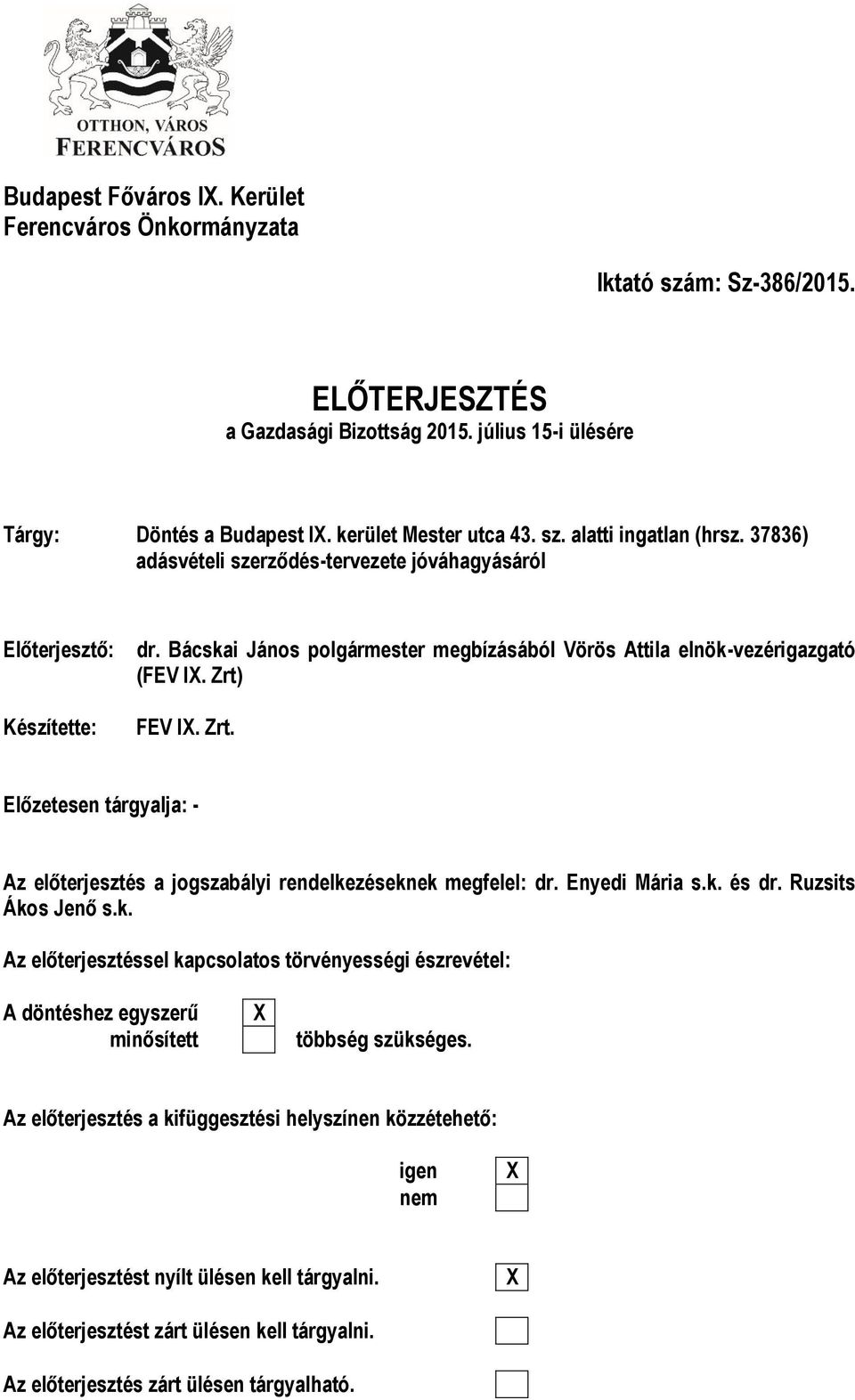 OTTHON, VÁROS
FERENCVÁROS

Budapest Főváros IX. Kerület
Ferencváros Önkormányzata

Iktató szám: Sz-386/2015.

ELŐTERJESZTÉS
a Gazdasági Bizottság 2015. július 15-i ülésére

Tárgy: Döntés a Budapest IX. kerület Mester utca 43. sz. alatti ingatlan (hrsz. 37836) adásvételi szerződés-tervezete jóváhagyásáról

Előterjesztő: dr. Bácskai János polgármester megbízásából Vörös Attila elnök-vezérigazgató (FEV IX. Zrt)

Készítette: FEV IX. Zrt.

Előzetesen tárgyalja: -

Az előterjesztés a jogszabályi rendelkezéseknek megfelel: dr. Enyedi Mária s.k. és dr. Ruzsits Ákos Jenő s.k.

Az előterjesztéssel kapcsolatos törvényességi észrevétel:

A döntéshez egyszerű X
minősített többség szükséges.

Az előterjesztés a kifüggesztési helyszínen közzétehető:

igen X
nem

Az előterjesztést nyílt ülésen kell tárgyalni. X

Az előterjesztést zárt ülésen kell tárgyalni.

Az előterjesztés zárt ülésen tárgyalható.